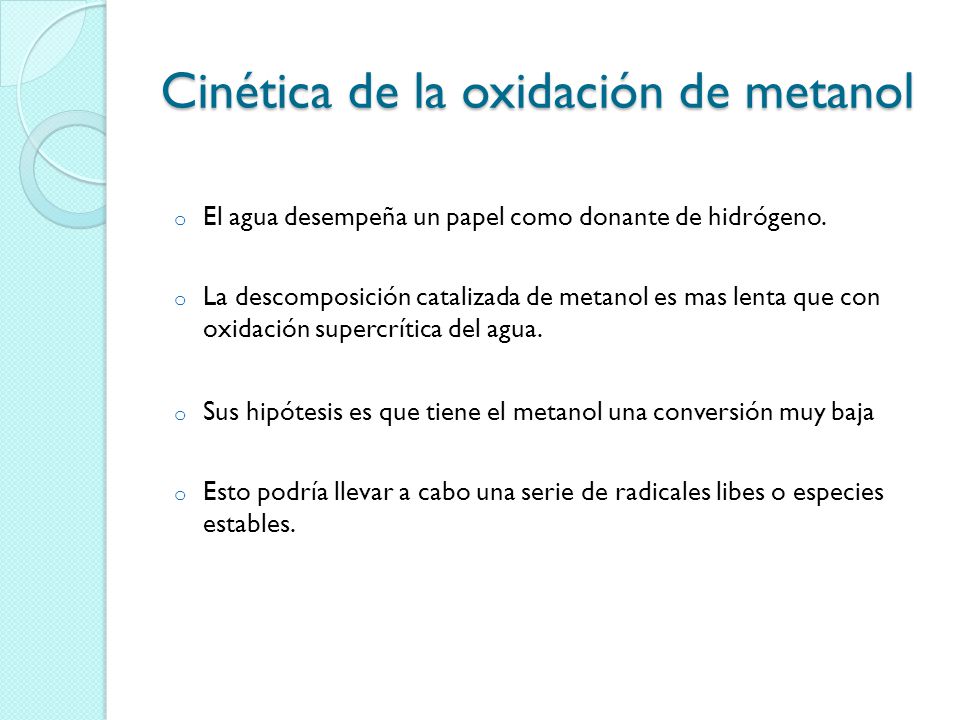 Cinética de la oxidación de metanol

o El agua desempeña un papel como donante de hidrógeno.

o La descomposición catalizada de metanol es mas lenta que con oxidación supercrítica del agua.

o Sus hipótesis es que tiene el metanol una conversión muy baja

o Esto podría llevar a cabo una serie de radicales libes o especies estables.